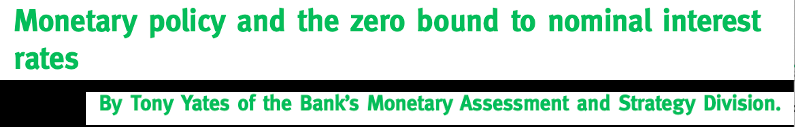 Monetary policy and the zero bound to nominal interest rates

By Tony Yates of the Bank's Monetary Assessment and Strategy Division.